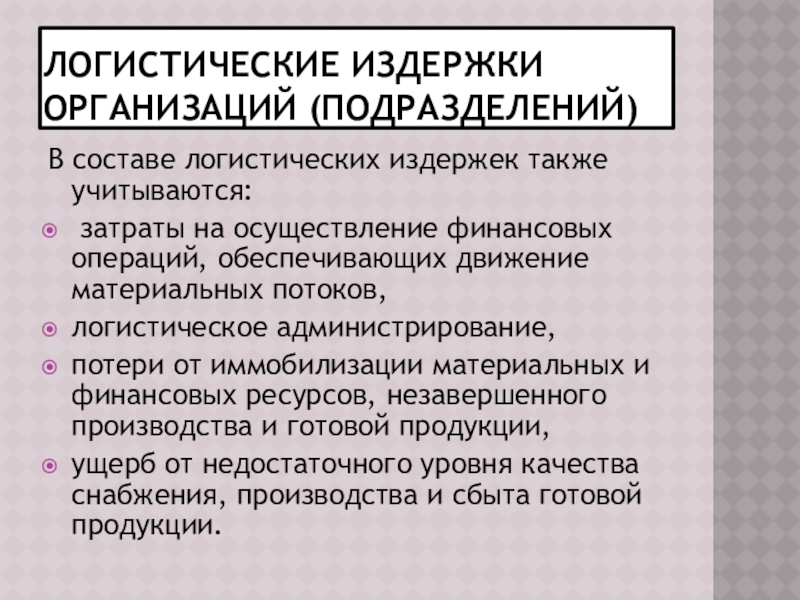 ЛОГИСТИЧЕСКИЕ ИЗДЕРЖКИ ОРГАНИЗАЦИЙ (ПОДРАЗДЕЛЕНИЙ)

В составе логистических издержек также учитываются:

• затраты на осуществление финансовых операций, обеспечивающих движение материальных потоков,
• логистическое администрирование,
• потери от иммобилизации материальных и финансовых ресурсов, незавершенного производства и готовой продукции,
• ущерб от недостаточного уровня качества снабжения, производства и сбыта готовой продукции.